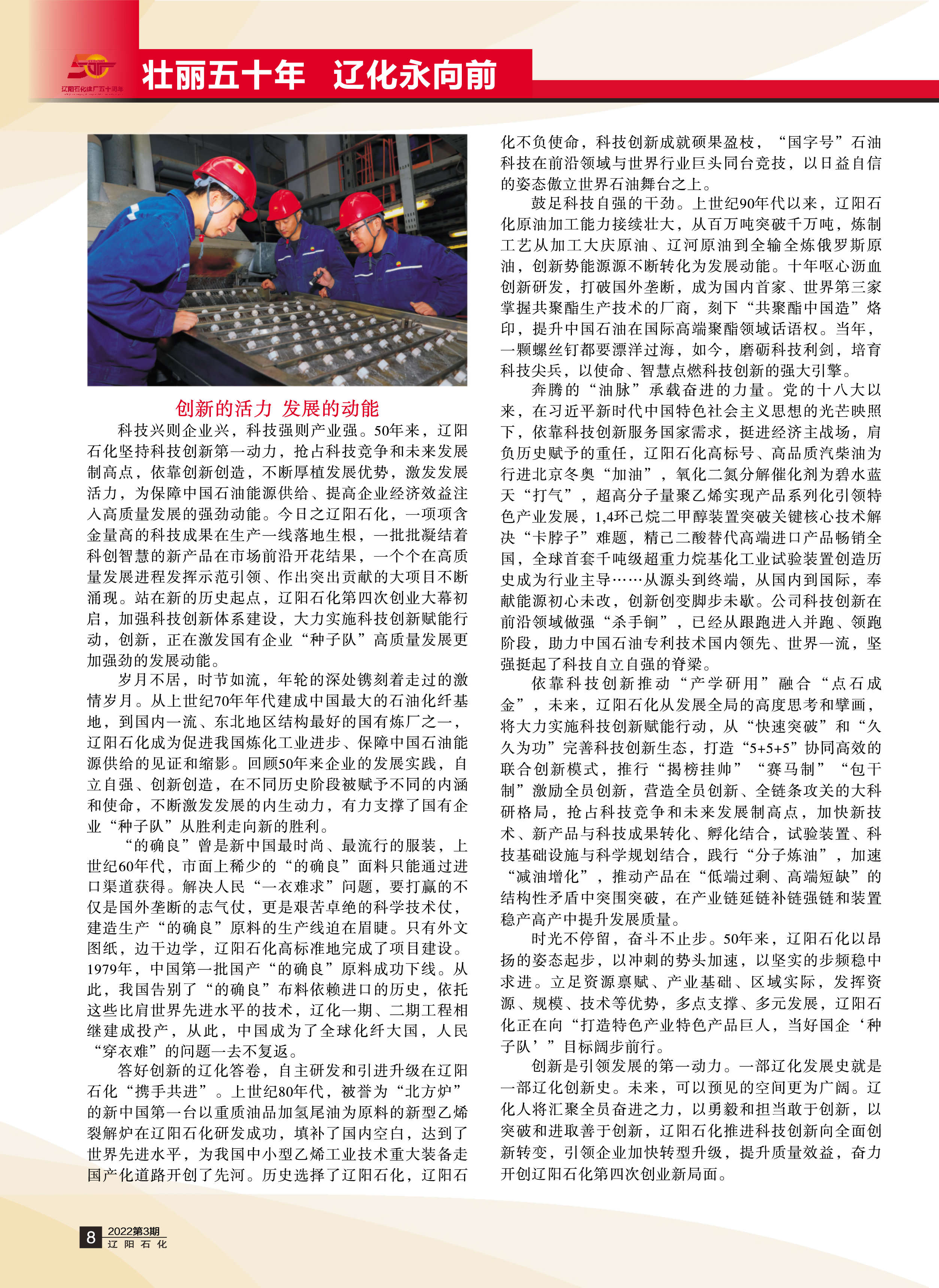 辽阳石化建厂五十周年

壮丽五十年 辽化永向前

创新的活力 发展的动能

科技兴则企业兴，科技强则产业强。50年来，辽阳石化坚持科技创新第一动力，抢占科技竞争和未来发展制高点，依靠创新创造，不断厚植发展优势，激发发展活力，为保障中国石油能源供给、提高企业经济效益注入高质量发展的强劲动能。今日之辽阳石化，一项项含金量高的科技成果在生产一线落地生根，一批批凝结着科创智慧的新产品在市场前沿开花结果，一个个在高质量发展进程发挥示范引领、作出突出贡献的大项目不断涌现。站在新的历史起点，辽阳石化第四次创业大幕初启，加强科技创新体系建设，大力实施科技创新赋能行动，创新，正在激发国有企业“种子队”高质量发展更加强劲的发展动能。

岁月不居，时节如流，年轮的深处镌刻着走过的激情岁月。从上世纪70年年代建成中国最大的石油化纤基地，到国内一流、东北地区结构最好的国有炼厂之一，辽阳石化成为促进我国炼化工业进步、保障中国石油能源供给的见证和缩影。回顾50年来企业的发展实践，自立自强、创新创造，在不同历史阶段被赋予不同的内涵和使命，不断激发发展的内生动力，有力支撑了国有企业“种子队”从胜利走向新的胜利。

“的确良”曾是新中国最时尚、最流行的服装，上世纪60年代，市面上稀少的“的确良”面料只能通过进口渠道获得。解决人民“一衣难求”问题，要打赢的不仅是国外垄断的志气仗，更是艰苦卓绝的科学技术仗，建造生产“的确良”原料的生产线迫在眉睫。只有外文图纸，边干边学，辽阳石化高标准地完成了项目建设。1979年，中国第一批国产“的确良”原料成功下线。从此，我国告别了“的确良”布料依赖进口的历史，依托这些比肩世界先进水平的技术，辽化一期、二期工程相继建成投产，从此，中国成为了全球化纤大国，人民“穿衣难”的问题一去不复返。

答好创新的辽化答卷，自主研发和引进升级在辽阳石化“携手共进”。上世纪80年代，被誉为“北方炉”的新中国第一台以重质油品加氢尾油为原料的新型乙烯裂解炉在辽阳石化研发成功，填补了国内空白，达到了世界先进水平，为我国中小型乙烯工业技术重大装备走国产化道路开创了先河。历史选择了辽阳石化，辽阳石化不负使命，科技创新成就硕果盈枝，“国字号”石油科技在前沿领域与世界行业巨头同台竞技，以日益自信的姿态傲立世界石油舞台之上。

鼓足科技自强的干劲。上世纪90年代以来，辽阳石化原油加工能力接续壮大，从百万吨突破千万吨，炼制工艺从加工大庆原油、辽河原油到全输全炼俄罗斯原油，创新势能源源不断转化为发展动能。十年呕心沥血创新研发，打破国外垄断，成为国内首家、世界第三家掌握共聚酯生产技术的厂商，刻下“共聚酯中国造”烙印，提升中国石油在国际高端聚酯领域话语权。当年，一颗螺丝钉都要漂洋过海，如今，磨砺科技利剑，培育科技尖兵，以使命、智慧点燃科技创新的强大引擎。

奔腾的“油脉”承载奋进的力量。党的十八大以来，在习近平新时代中国特色社会主义思想的光芒映照下，依靠科技创新服务国家需求，挺进经济主战场，肩负历史赋予的重任，辽阳石化高标号、高品质汽柴油为行进北京冬奥“加油”，氧化二氮分解催化剂为碧水蓝天“打气”，超高分子量聚乙烯实现产品系列化引领特色产业发展，1,4环己烷二甲醇装置突破关键核心技术解决“卡脖子”难题，精己二酸替代高端进口产品畅销全国，全球首套千吨级超重力烷基化工业试验装置创造历史成为行业主导……从源头到终端，从国内到国际，奉献能源初心未改，创新创变脚步未歇。公司科技创新在前沿领域做强“杀手锏”，已经从跟跑进入并跑、领跑阶段，助力中国石油专利技术国内领先、世界一流，坚强挺起了科技自立自强的脊梁。

依靠科技创新推动“产学研用”融合“点石成金”，未来，辽阳石化从发展全局的高度思考和擘画，将大力实施科技创新赋能行动，从“快速突破”和“久久为功”完善科技创新生态，打造“5+5+5”协同高效的联合创新模式，推行“揭榜挂帅”“赛马制”“包干制”激励全员创新，营造全员创新、全链条攻关的大科研格局，抢占科技竞争和未来发展制高点，加快新技术、新产品与科技成果转化、孵化结合，试验装置、科技基础设施与科学规划结合，践行“分子炼油”，加速“减油增化”，推动产品在“低端过剩、高端短缺”的结构性矛盾中突围突破，在产业链延链补链强链和装置稳产高产中提升发展质量。

时光不停留，奋斗不止步。50年来，辽阳石化以昂扬的姿态起步，以冲刺的势头加速，以坚实的步频稳中求进。立足资源禀赋、产业基础、区域实际，发挥资源、规模、技术等优势，多点支撑、多元发展，辽阳石化正在向“打造特色产业特色产品巨人，当好国企‘种子队’”目标阔步前行。

创新是引领发展的第一动力。一部辽化发展史就是一部辽化创新史。未来，可以预见的空间更为广阔。辽化人将汇聚全员奋进之力，以勇毅和担当敢于创新，以突破和进取善于创新，辽阳石化推进科技创新向全面创新转变，引领企业加快转型升级，提升质量效益，奋力开创辽阳石化第四次创业新局面。

8 2022第3期 辽阳石化